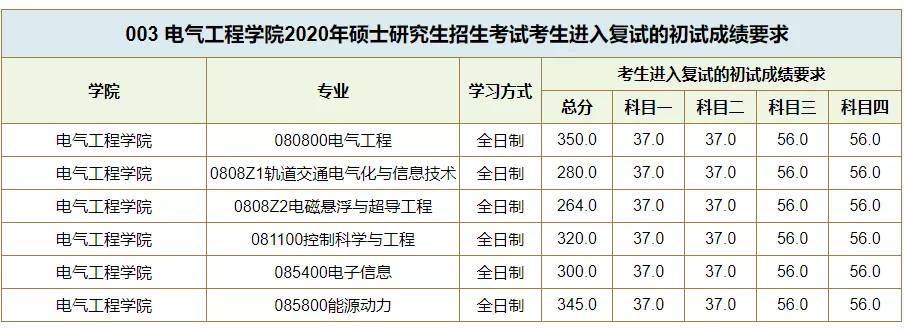 003 电气工程学院2020年硕士研究生招生考试考生进入复试的初试成绩要求

| 学院 | 专业 | 学习方式 | 考生进入复试的初试成绩要求 | | | | |
|---|---|---|---|---|---|---|---|
| | | | 总分 | 科目一 | 科目二 | 科目三 | 科目四 |
| 电气工程学院 | 080800电气工程 | 全日制 | 350.0 | 37.0 | 37.0 | 56.0 | 56.0 |
| 电气工程学院 | 0808Z1轨道交通电气化与信息技术 | 全日制 | 280.0 | 37.0 | 37.0 | 56.0 | 56.0 |
| 电气工程学院 | 0808Z2电磁悬浮与超导工程 | 全日制 | 264.0 | 37.0 | 37.0 | 56.0 | 56.0 |
| 电气工程学院 | 081100控制科学与工程 | 全日制 | 320.0 | 37.0 | 37.0 | 56.0 | 56.0 |
| 电气工程学院 | 085400电子信息 | 全日制 | 300.0 | 37.0 | 37.0 | 56.0 | 56.0 |
| 电气工程学院 | 085800能源动力 | 全日制 | 345.0 | 37.0 | 37.0 | 56.0 | 56.0 |